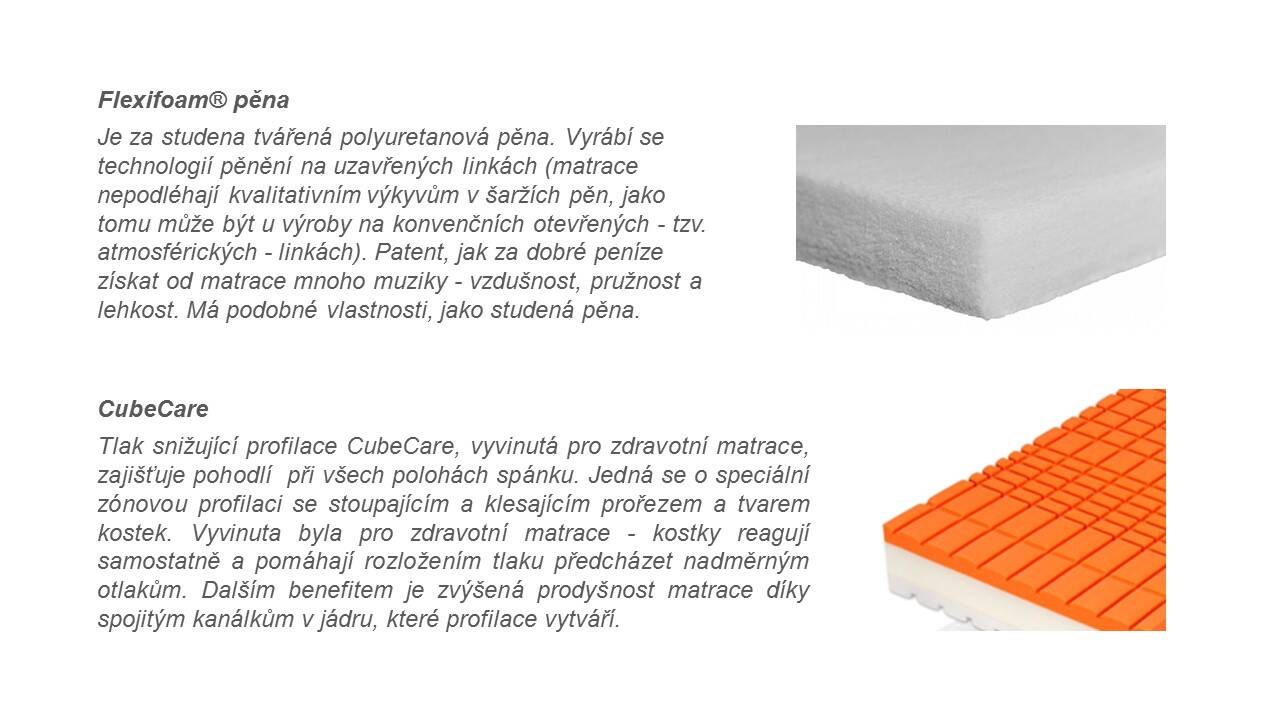 Flexifoam® pěna

Je za studena tvářená polyuretanová pěna. Vyrábí se technologií pěnění na uzavřených linkách (matrace nepodléhají kvalitativním výkyvům v šaržích pěn, jako tomu může být u výroby na konvenčních otevřených - tzv. atmosférických - linkách). Patent, jak za dobré peníze získat od matrace mnoho muziky - vzdušnost, pružnost a lehkost. Má podobné vlastnosti, jako studená pěna.

CubeCare

Tlak snižující profilace CubeCare, vyvinutá pro zdravotní matrace, zajišťuje pohodlí při všech polohách spánku. Jedná se o speciální zónovou profilaci se stoupajícím a klesajícím prořezem a tvarem kostek. Vyvinuta byla pro zdravotní matrace - kostky reagují samostatně a pomáhají rozložením tlaku předcházet nadměrným otlakům. Dalším benefitem je zvýšená prodyšnost matrace díky spojitým kanálkům v jádru, které profilace vytváří.